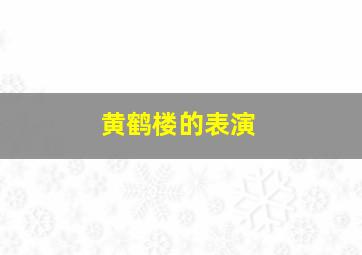 黄鹤楼的表演